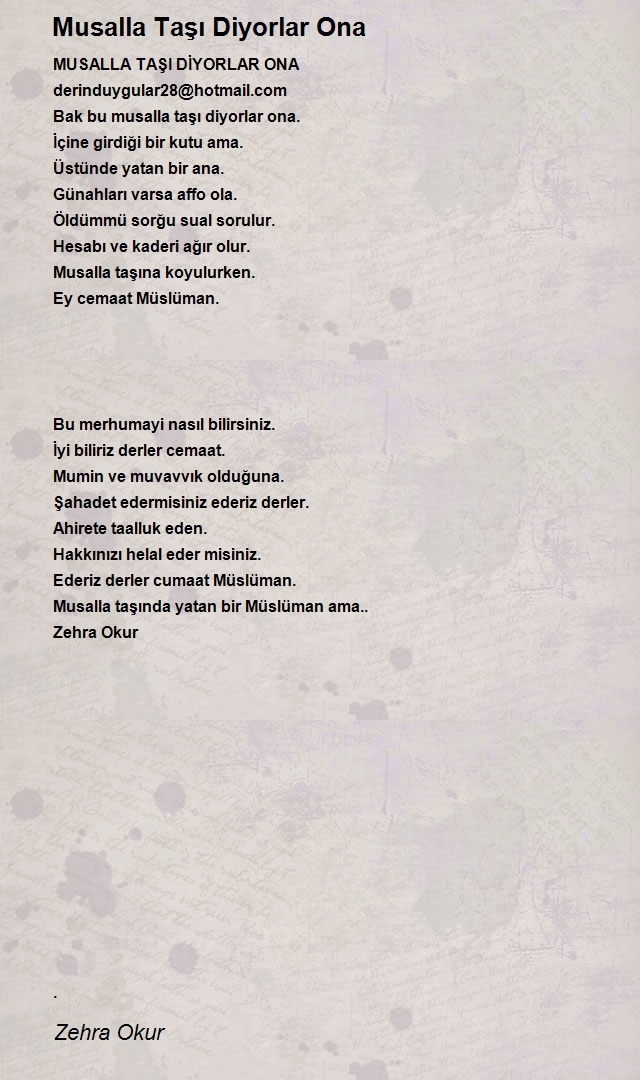 Musalla Taşı Diyorlar Ona

MUSALLA TAŞI DİYORLAR ONA
derinduygular28@hotmail.com
Bak bu musalla taşı diyorlar ona.
İçine girdiği bir kutu ama.
Üstünde yatan bir ana.
Günahları varsa affo ola.
Öldümmü sorğu sual sorulur.
Hesabı ve kaderi ağır olur.
Musalla taşına koyulurken.
Ey cemaat Müslüman.

Bu merhumayi nasıl bilirsiniz.
İyi biliriz derler cemaat.
Mumin ve muvavvık olduğuna.
Şahadet edermisiniz ederiz derler.
Ahirete taalluk eden.
Hakkınızı helal eder misiniz.
Ederiz derler cumaat Müslüman.
Musalla taşında yatan bir Müslüman ama..
Zehra Okur

.

Zehra Okur